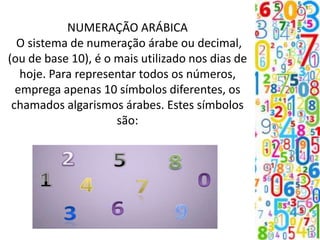 NUMERAÇÃO ARÁBICA
O sistema de numeração árabe ou decimal, (ou de base 10), é o mais utilizado nos dias de hoje. Para representar todos os números, emprega apenas 10 símbolos diferentes, os chamados algarismos árabes. Estes símbolos são:

2 5 8
1 4 7 0
3 6 9